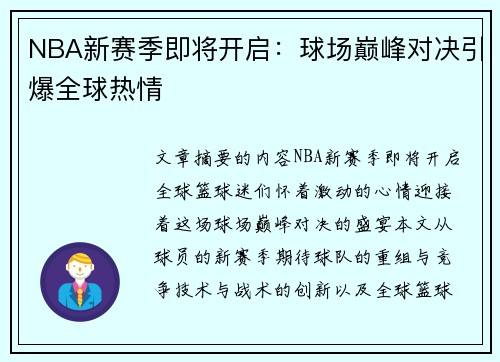 NBA新赛季即将开启：球场巅峰对决引爆全球热情

文章摘要的内容NBA新赛季即将开启全球篮球迷们怀着激动的心情迎接着这场球场巅峰对决的盛宴本文从球员的新赛季期待球队的重组与竞争技术与战术的创新以及全球篮球